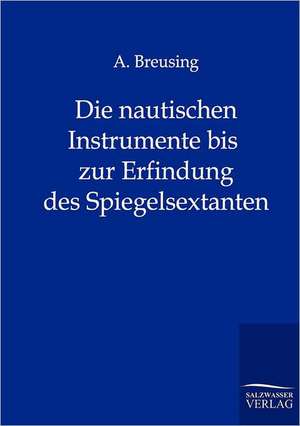 A. Breusing

Die nautischen Instrumente bis zur Erfindung des Spiegelsextanten

SALZWASSER VERLAG